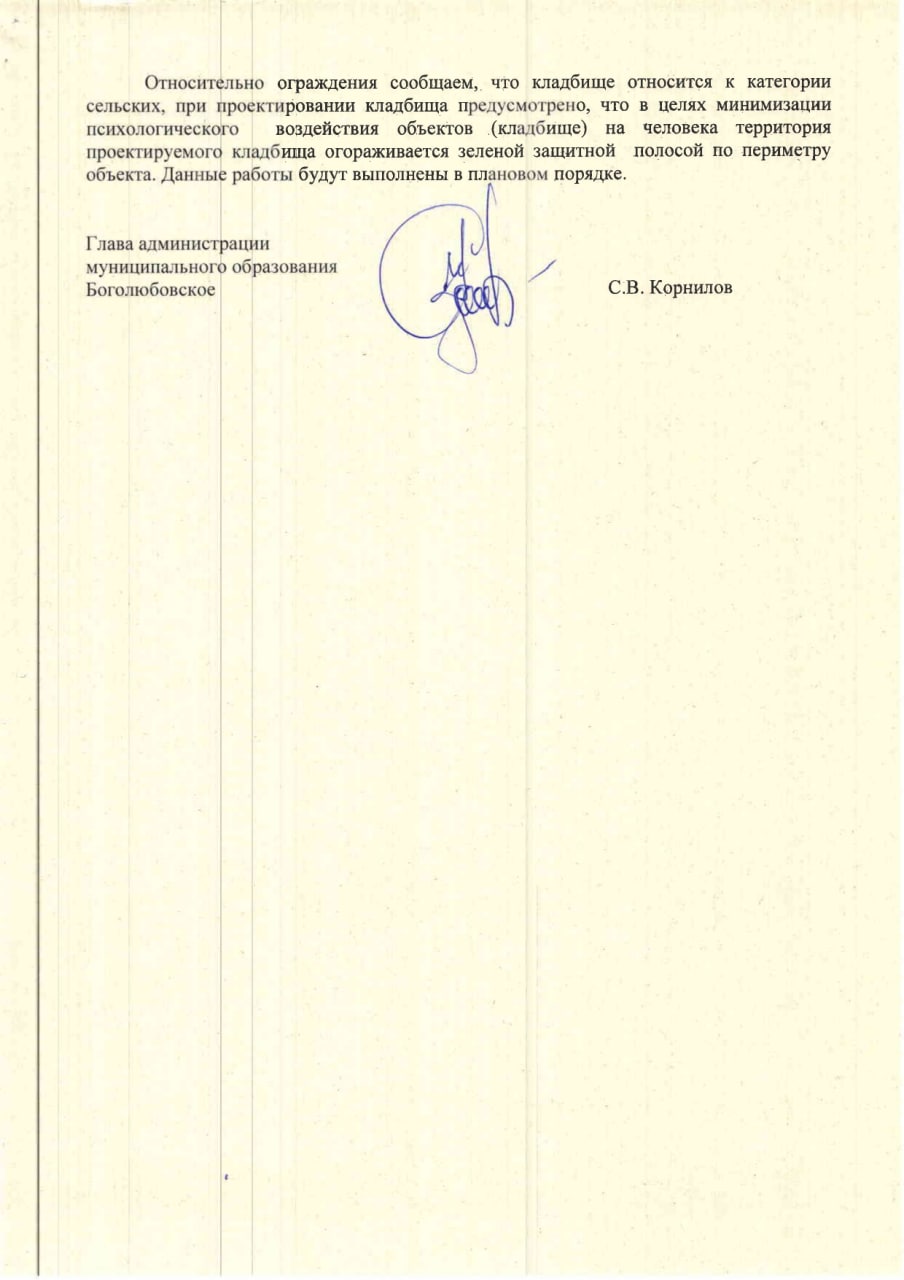 Относительно ограждения сообщаем, что кладбище относится к категории сельских, при проектировании кладбища предусмотрено, что в целях минимизации психологического воздействия объектов (кладбище) на человека территория проектируемого кладбища огораживается зеленой защитной полосой по периметру объекта. Данные работы будут выполнены в плановом порядке.

Глава администрации
муниципального образования
Боголюбовское

С.В. Корнилов